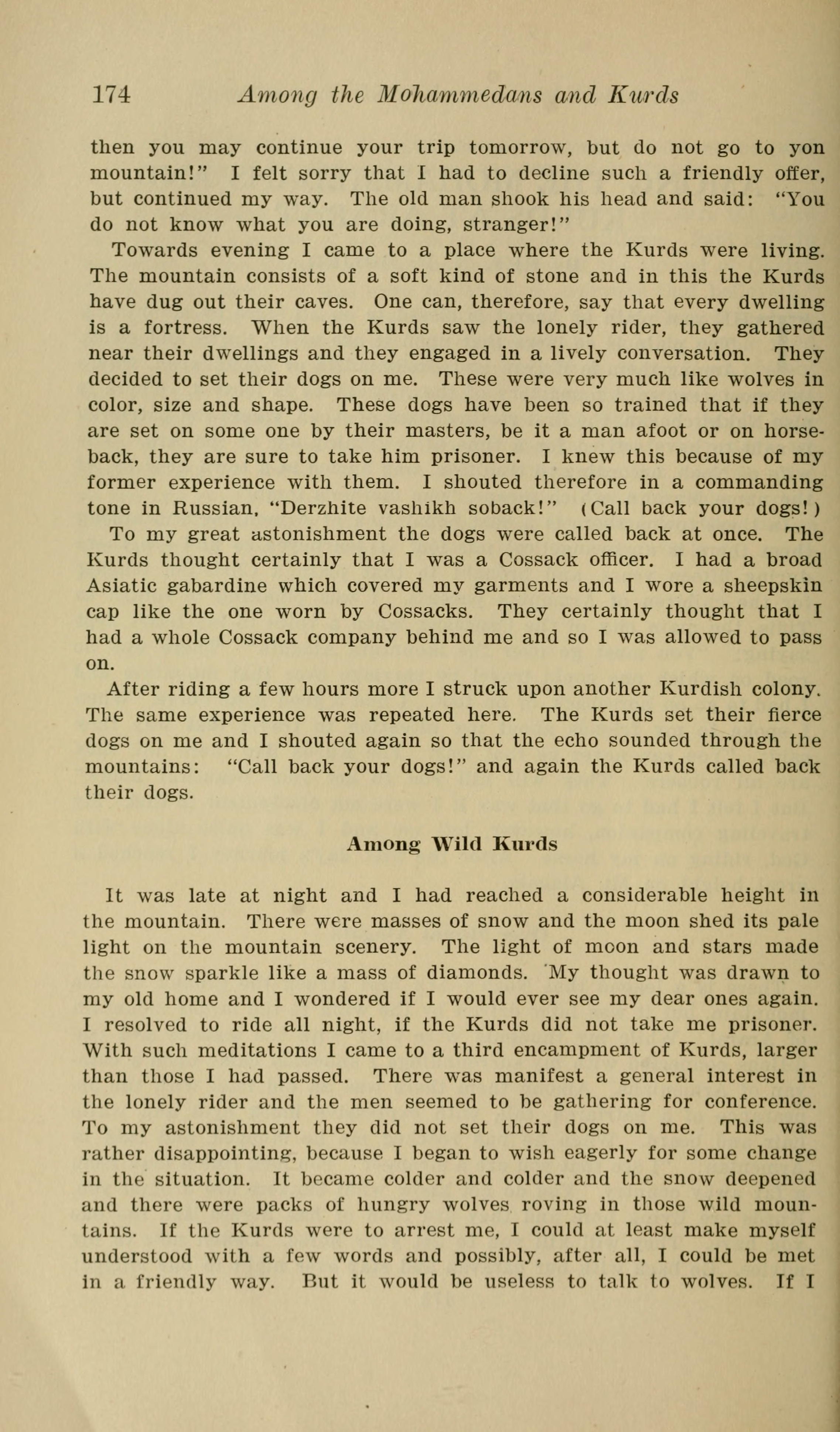 174 Among the Mohammedans and Kurds

then you may continue your trip tomorrow, but do not go to yon mountain!" I felt sorry that I had to decline such a friendly offer, but continued my way. The old man shook his head and said: "You do not know what you are doing, stranger!"

Towards evening I came to a place where the Kurds were living. The mountain consists of a soft kind of stone and in this the Kurds have dug out their caves. One can, therefore, say that every dwelling is a fortress. When the Kurds saw the lonely rider, they gathered near their dwellings and they engaged in a lively conversation. They decided to set their dogs on me. These were very much like wolves in color, size and shape. These dogs have been so trained that if they are set on some one by their masters, be it a man afoot or on horseback, they are sure to take him prisoner. I knew this because of my former experience with them. I shouted therefore in a commanding tone in Russian, "Derzhite vashikh soback!" (Call back your dogs!)

To my great astonishment the dogs were called back at once. The Kurds thought certainly that I was a Cossack officer. I had a broad Asiatic gabardine which covered my garments and I wore a sheepskin cap like the one worn by Cossacks. They certainly thought that I had a whole Cossack company behind me and so I was allowed to pass on.

After riding a few hours more I struck upon another Kurdish colony. The same experience was repeated here. The Kurds set their fierce dogs on me and I shouted again so that the echo sounded through the mountains: "Call back your dogs!" and again the Kurds called back their dogs.

Among Wild Kurds

It was late at night and I had reached a considerable height in the mountain. There were masses of snow and the moon shed its pale light on the mountain scenery. The light of moon and stars made the snow sparkle like a mass of diamonds. My thought was drawn to my old home and I wondered if I would ever see my dear ones again. I resolved to ride all night, if the Kurds did not take me prisoner. With such meditations I came to a third encampment of Kurds, larger than those I had passed. There was manifest a general interest in the lonely rider and the men seemed to be gathering for conference. To my astonishment they did not set their dogs on me. This was rather disappointing, because I began to wish eagerly for some change in the situation. It became colder and colder and the snow deepened and there were packs of hungry wolves roving in those wild mountains. If the Kurds were to arrest me, I could at least make myself understood with a few words and possibly, after all, I could be met in a friendly way. But it would be useless to talk to wolves. If I